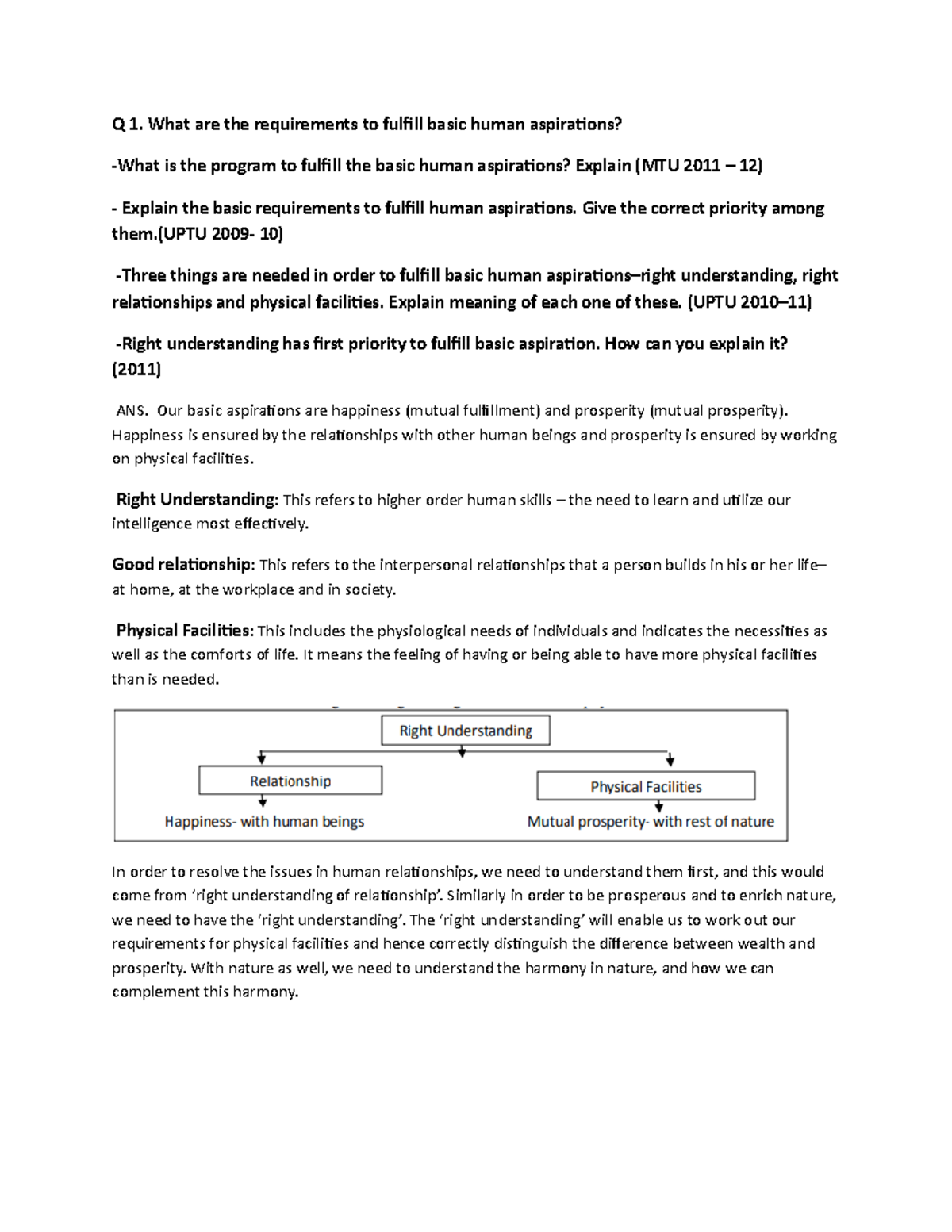 Q 1. What are the requirements to fulfill basic human aspirations?

-What is the program to fulfill the basic human aspirations? Explain (MTU 2011 – 12)

- Explain the basic requirements to fulfill human aspirations. Give the correct priority among them.(UPTU 2009- 10)

-Three things are needed in order to fulfill basic human aspirations–right understanding, right relationships and physical facilities. Explain meaning of each one of these. (UPTU 2010–11)

-Right understanding has first priority to fulfill basic aspiration. How can you explain it? (2011)

ANS. Our basic aspirations are happiness (mutual fulfillment) and prosperity (mutual prosperity). Happiness is ensured by the relationships with other human beings and prosperity is ensured by working on physical facilities.

Right Understanding: This refers to higher order human skills – the need to learn and utilize our intelligence most effectively.

Good relationship: This refers to the interpersonal relationships that a person builds in his or her life– at home, at the workplace and in society.

Physical Facilities: This includes the physiological needs of individuals and indicates the necessities as well as the comforts of life. It means the feeling of having or being able to have more physical facilities than is needed.

Right Understanding

Relationship

Physical Facilities

Happiness- with human beings

Mutual prosperity- with rest of nature

In order to resolve the issues in human relationships, we need to understand them first, and this would come from 'right understanding of relationship'. Similarly in order to be prosperous and to enrich nature, we need to have the 'right understanding'. The 'right understanding' will enable us to work out our requirements for physical facilities and hence correctly distinguish the difference between wealth and prosperity. With nature as well, we need to understand the harmony in nature, and how we can complement this harmony.